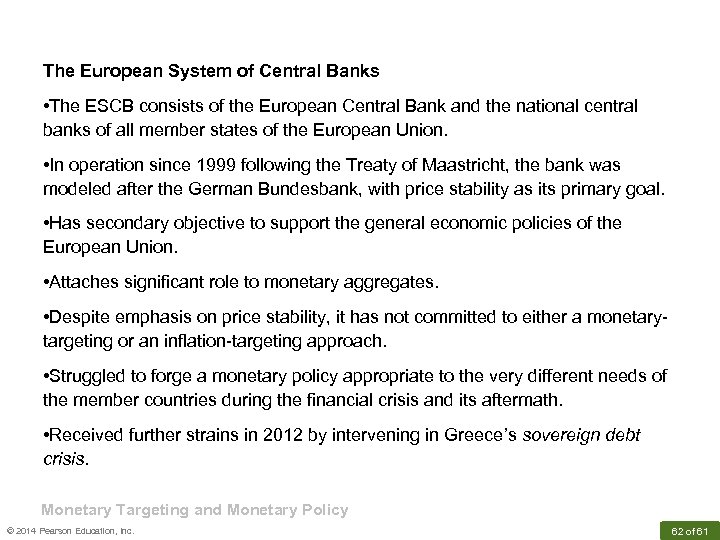 The European System of Central Banks

•The ESCB consists of the European Central Bank and the national central banks of all member states of the European Union.

•In operation since 1999 following the Treaty of Maastricht, the bank was modeled after the German Bundesbank, with price stability as its primary goal.

•Has secondary objective to support the general economic policies of the European Union.

•Attaches significant role to monetary aggregates.

•Despite emphasis on price stability, it has not committed to either a monetary-targeting or an inflation-targeting approach.

•Struggled to forge a monetary policy appropriate to the very different needs of the member countries during the financial crisis and its aftermath.

•Received further strains in 2012 by intervening in Greece's sovereign debt crisis.

Monetary Targeting and Monetary Policy

© 2014 Pearson Education, Inc.

62 of 61